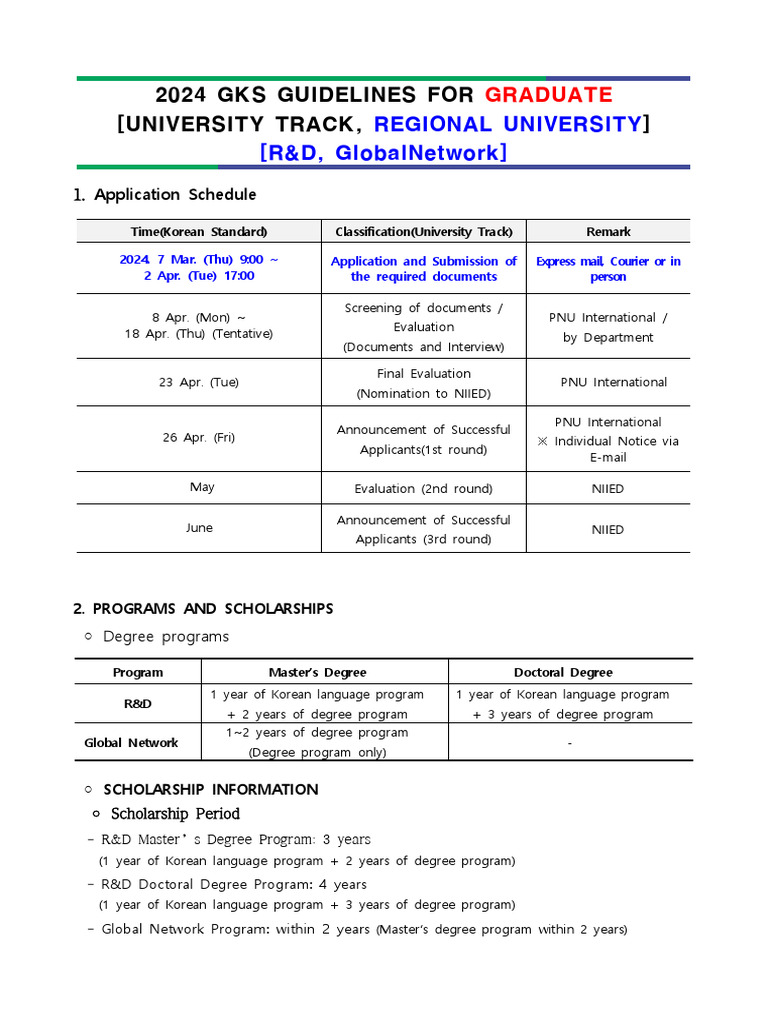 2024 GKS GUIDELINES FOR GRADUATE [UNIVERSITY TRACK, REGIONAL UNIVERSITY] [R&D, GlobalNetwork]

1. Application Schedule

| Time(Korean Standard) | Classification(University Track) | Remark |
|---|---|---|
| 2024. 7 Mar. (Thu) 9:00 ~ 2 Apr. (Tue) 17:00 | Application and Submission of the required documents | Express mail, Courier or in person |
| 8 Apr. (Mon) ~ 18 Apr. (Thu) (Tentative) | Screening of documents / Evaluation (Documents and Interview) | PNU International / by Department |
| 23 Apr. (Tue) | Final Evaluation (Nomination to NIIED) | PNU International |
| 26 Apr. (Fri) | Announcement of Successful Applicants(1st round) | PNU International ※ Individual Notice via E-mail |
| May | Evaluation (2nd round) | NIIED |
| June | Announcement of Successful Applicants (3rd round) | NIIED |

2. PROGRAMS AND SCHOLARSHIPS

○ Degree programs

| Program | Master's Degree | Doctoral Degree |
|---|---|---|
| R&D | 1 year of Korean language program + 2 years of degree program | 1 year of Korean language program + 3 years of degree program |
| Global Network | 1~2 years of degree program (Degree program only) | - |

○ SCHOLARSHIP INFORMATION

○ Scholarship Period

- R&D Master's Degree Program: 3 years (1 year of Korean language program + 2 years of degree program)
- R&D Doctoral Degree Program: 4 years (1 year of Korean language program + 3 years of degree program)
- Global Network Program: within 2 years (Master's degree program within 2 years)